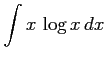 $\int x \log x \, dx$